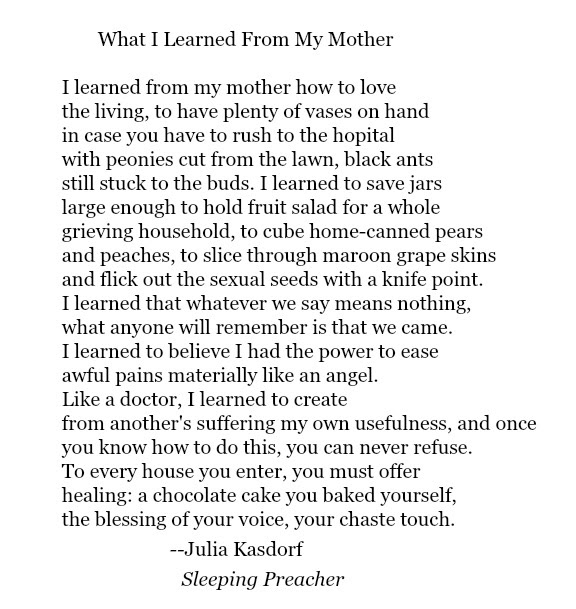 What I Learned From My Mother

I learned from my mother how to love
the living, to have plenty of vases on hand
in case you have to rush to the hopital
with peonies cut from the lawn, black ants
still stuck to the buds. I learned to save jars
large enough to hold fruit salad for a whole
grieving household, to cube home-canned pears
and peaches, to slice through maroon grape skins
and flick out the sexual seeds with a knife point.
I learned that whatever we say means nothing,
what anyone will remember is that we came.
I learned to believe I had the power to ease
awful pains materially like an angel.
Like a doctor, I learned to create
from another's suffering my own usefulness, and once
you know how to do this, you can never refuse.
To every house you enter, you must offer
healing: a chocolate cake you baked yourself,
the blessing of your voice, your chaste touch.

--Julia Kasdorf
Sleeping Preacher